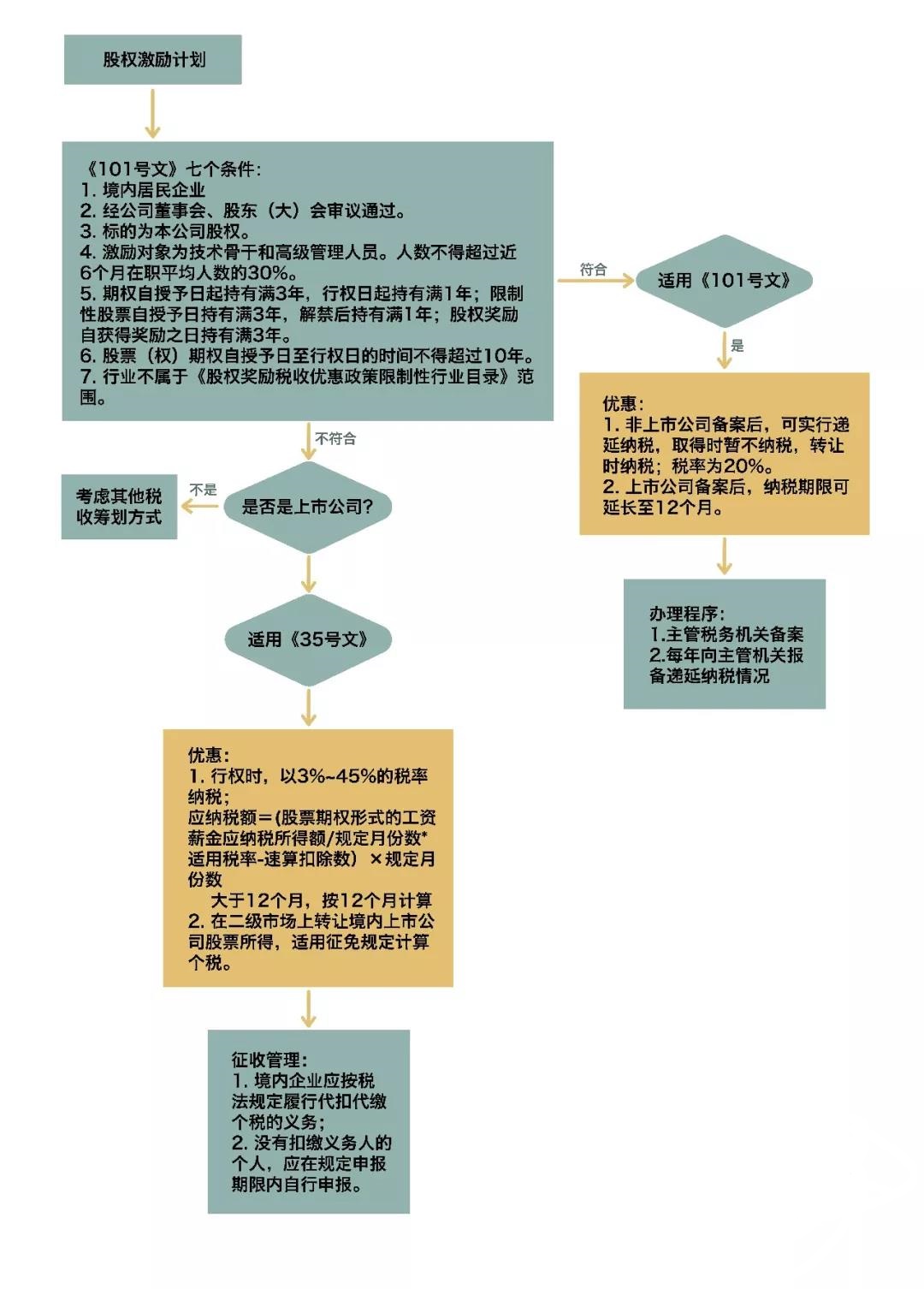 股权激励计划

《101号文》七个条件：
1. 境内居民企业
2. 经公司董事会、股东（大）会审议通过。
3. 标的为本公司股权。
4. 激励对象为技术骨干和高级管理人员。人数不得超过近6个月在职平均人数的30%。
5. 期权自授予日起持有满3年，行权日起持有满1年；限制性股票自授予日持有满3年，解禁后持有满1年；股权奖励自获得奖励之日持有满3年。
6. 股票（权）期权自授予日至行权日的时间不得超过10年。
7. 行业不属于《股权奖励税收优惠政策限制性行业目录》范围。

符合

适用《101号文》

是

优惠：
1. 非上市公司备案后，可实行递延纳税，取得时暂不纳税，转让时纳税；税率为20%。
2. 上市公司备案后，纳税期限可延长至12个月。

办理程序：
1.主管税务机关备案
2.每年向主管机关报备递延纳税情况

不符合

是否是上市公司？

不是

考虑其他税收筹划方式

适用《35号文》

优惠：
1. 行权时，以3%~45%的税率纳税；
应纳税额＝(股票期权形式的工资薪金应纳税所得额/规定月份数*适用税率-速算扣除数）×规定月份数
大于12个月，按12个月计算
2. 在二级市场上转让境内上市公司股票所得，适用征免规定计算个税。

征收管理：
1. 境内企业应按税法规定履行代扣代缴个税的义务；
2. 没有扣缴义务人的个人，应在规定申报期限内自行申报。